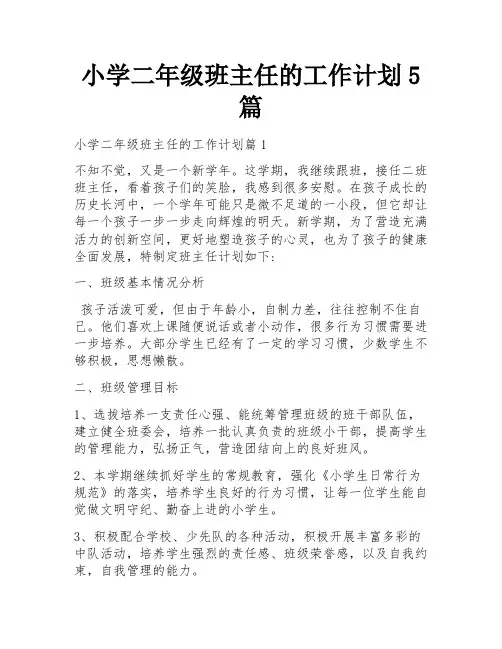 小学二年级班主任的工作计划5篇

小学二年级班主任的工作计划篇1

不知不觉，又是一个新学年。这学期，我继续跟班，接任二班班主任，看着孩子们的笑脸，我感到很多安慰。在孩子成长的历史长河中，一个学年可能只是微不足道的一小段，但它却让每一个孩子一步一步走向辉煌的明天。新学期，为了营造充满活力的创新空间，更好地塑造孩子的心灵，也为了孩子的健康全面发展，特制定班主任计划如下：

一、班级基本情况分析

孩子活泼可爱，但由于年龄小，自制力差，往往控制不住自己。他们喜欢上课随便说话或者小动作，很多行为习惯需要进一步培养。大部分学生已经有了一定的学习习惯，少数学生不够积极，思想懒散。

二、班级管理目标

1、选拔培养一支责任心强、能统筹管理班级的班干部队伍，建立健全班委会，培养一批认真负责的班级小干部，提高学生的管理能力，弘扬正气，营造团结向上的良好班风。

2、本学期继续抓好学生的常规教育，强化《小学生日常行为规范》的落实，培养学生良好的行为习惯，让每一位学生能自觉做文明守纪、勤奋上进的小学生。

3、积极配合学校、少先队的各种活动，积极开展丰富多彩的中队活动，培养学生强烈的责任感、班级荣誉感，以及自我约束，自我管理的能力。